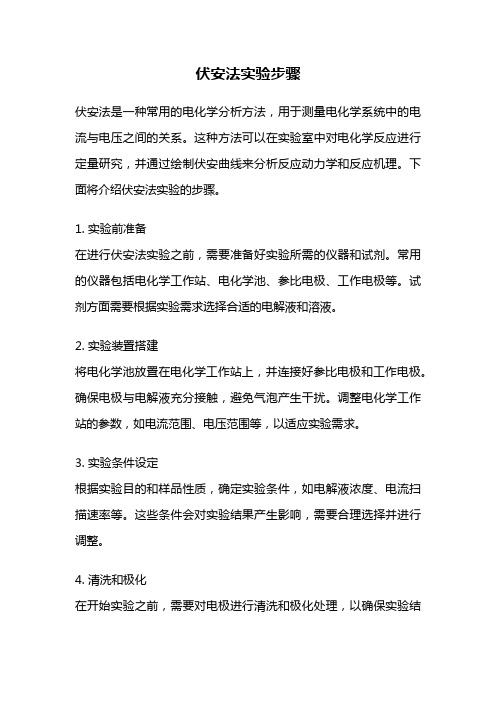 伏安法实验步骤

伏安法是一种常用的电化学分析方法，用于测量电化学系统中的电流与电压之间的关系。这种方法可以在实验室中对电化学反应进行定量研究，并通过绘制伏安曲线来分析反应动力学和反应机理。下面将介绍伏安法实验的步骤。

1. 实验前准备
在进行伏安法实验之前，需要准备好实验所需的仪器和试剂。常用的仪器包括电化学工作站、电化学池、参比电极、工作电极等。试剂方面需要根据实验需求选择合适的电解液和溶液。

2. 实验装置搭建
将电化学池放置在电化学工作站上，并连接好参比电极和工作电极。确保电极与电解液充分接触，避免气泡产生干扰。调整电化学工作站的参数，如电流范围、电压范围等，以适应实验需求。

3. 实验条件设定
根据实验目的和样品性质，确定实验条件，如电解液浓度、电流扫描速率等。这些条件会对实验结果产生影响，需要合理选择并进行调整。

4. 清洗和极化
在开始实验之前，需要对电极进行清洗和极化处理，以确保实验结